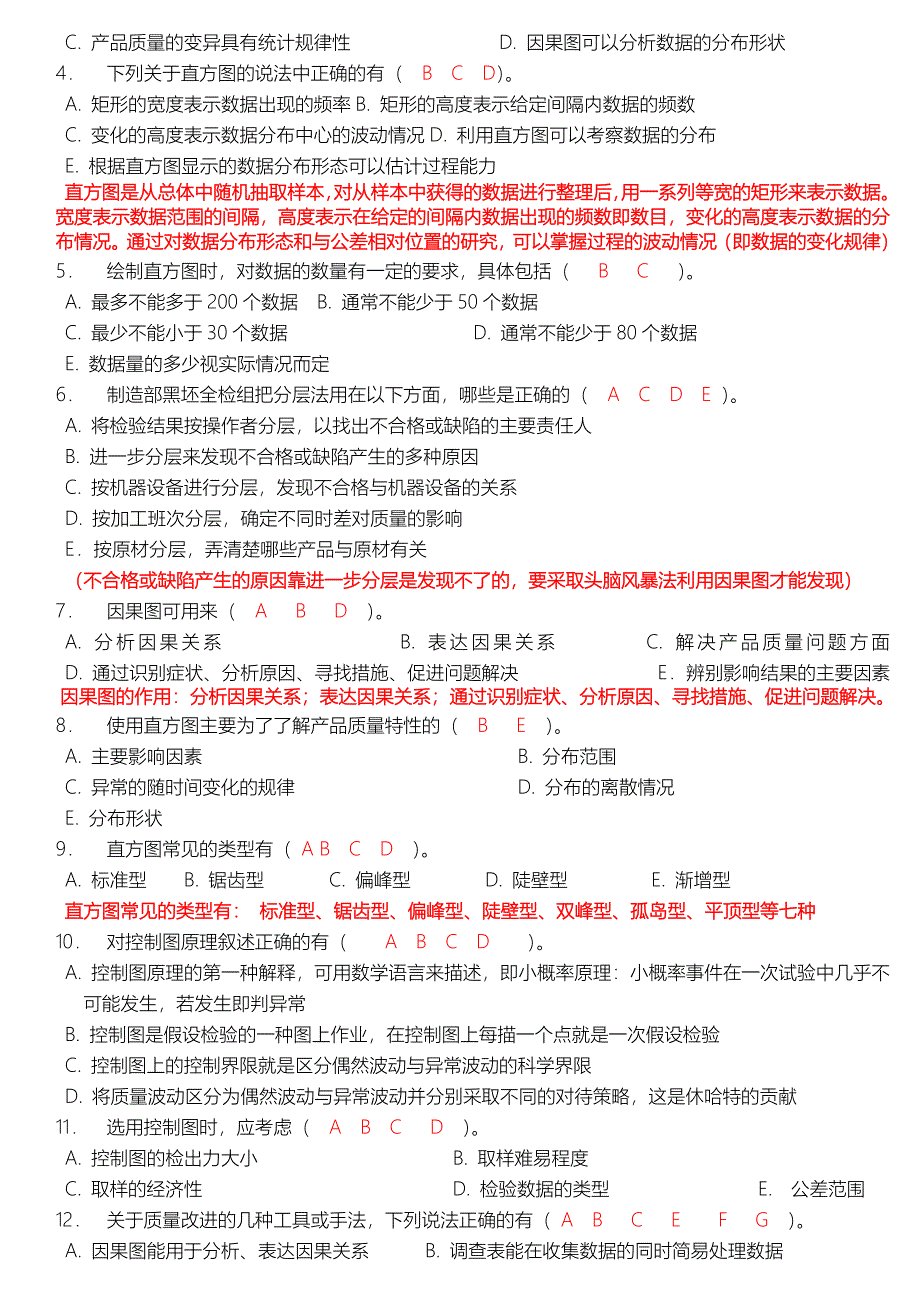 C. 产品质量的变异具有统计规律性　　D. 因果图可以分析数据的分布形状

4． 下列关于直方图的说法中正确的有（ B C D)。

A. 矩形的宽度表示数据出现的频率 B. 矩形的高度表示给定间隔内数据的频数

C. 变化的高度表示数据分布中心的波动情况 D. 利用直方图可以考察数据的分布

E. 根据直方图显示的数据分布形态可以估计过程能力

直方图是从总体中随机抽取样本，对从样本中获得的数据进行整理后，用一系列等宽的矩形来表示数据。宽度表示数据范围的间隔，高度表示在给定的间隔内数据出现的频数即数目，变化的高度表示数据的分布情况。通过对数据分布形态和与公差相对位置的研究，可以掌握过程的波动情况（即数据的变化规律）

5． 绘制直方图时，对数据的数量有一定的要求，具体包括（ B C ）。

A. 最多不能多于 200 个数据　B. 通常不能少于 50 个数据

C. 最少不能小于 30 个数据　D. 通常不能少于 80 个数据

E. 数据量的多少视实际情况而定

6． 制造部黑坯全检组把分层法用在以下方面，哪些是正确的（ A C D E ）。

A. 将检验结果按操作者分层，以找出不合格或缺陷的主要责任人

B. 进一步分层来发现不合格或缺陷产生的多种原因

C. 按机器设备进行分层，发现不合格与机器设备的关系

D. 按加工班次分层，确定不同时差对质量的影响

E．按原材分层，弄清楚哪些产品与原材有关

（不合格或缺陷产生的原因靠进一步分层是发现不了的，要采取头脑风暴法利用因果图才能发现）

7． 因果图可用来（ A B D ）。

A. 分析因果关系　B. 表达因果关系　C. 解决产品质量问题方面

D. 通过识别症状、分析原因、寻找措施、促进问题解决　E．辨别影响结果的主要因素

因果图的作用：分析因果关系；表达因果关系；通过识别症状、分析原因、寻找措施、促进问题解决。

8． 使用直方图主要为了了解产品质量特性的（ B E ）。

A. 主要影响因素　B. 分布范围

C. 异常的随时间变化的规律　D. 分布的离散情况

E. 分布形状

9． 直方图常见的类型有（ A B C D ）。

A. 标准型　B. 锯齿型　C. 偏峰型　D. 陡壁型　E. 渐增型

直方图常见的类型有： 标准型、锯齿型、偏峰型、陡壁型、双峰型、孤岛型、平顶型等七种

10． 对控制图原理叙述正确的有（ A B C D ）。

A. 控制图原理的第一种解释，可用数学语言来描述，即小概率原理：小概率事件在一次试验中几乎不可能发生，若发生即判异常

B. 控制图是假设检验的一种图上作业，在控制图上每描一个点就是一次假设检验

C. 控制图上的控制界限就是区分偶然波动与异常波动的科学界限

D. 将质量波动区分为偶然波动与异常波动并分别采取不同的对待策略，这是休哈特的贡献

11． 选用控制图时，应考虑（ A B C D ）。

A. 控制图的检出力大小　B. 取样难易程度

C. 取样的经济性　D. 检验数据的类型　E. 公差范围

12． 关于质量改进的几种工具或手法，下列说法正确的有（ A B C E F G ）。

A. 因果图能用于分析、表达因果关系　B. 调查表能在收集数据的同时简易处理数据